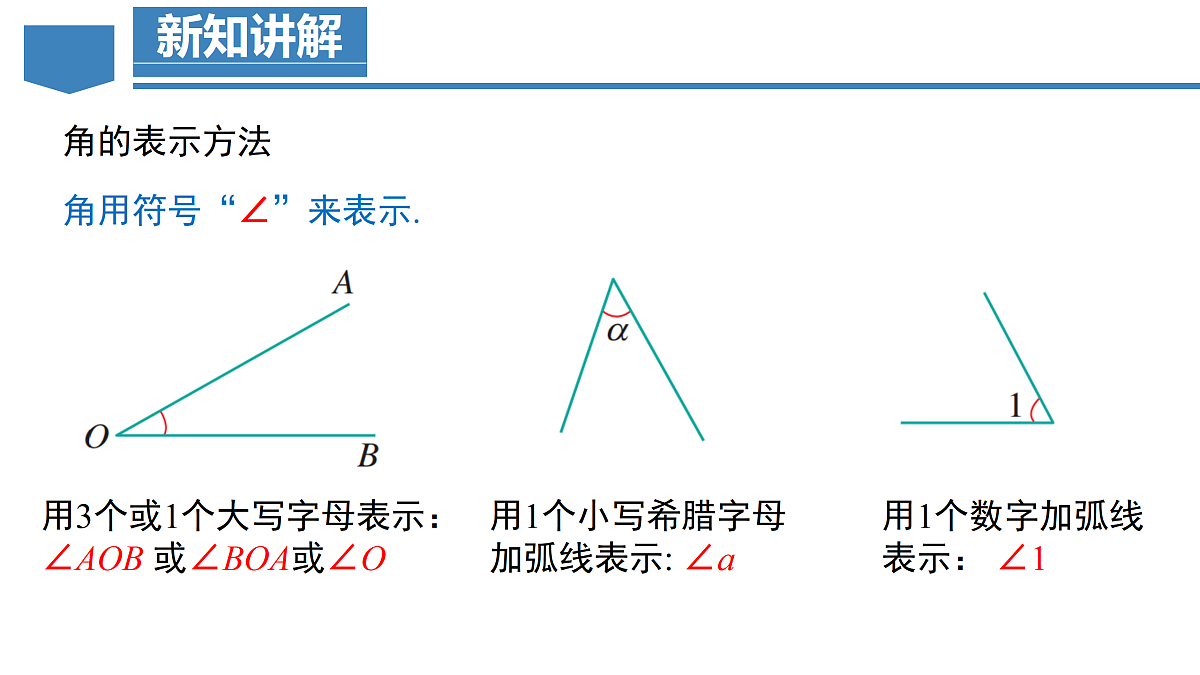 新知讲解

角的表示方法

角用符号“∠”来表示.

$A$

$O$

$B$

$\alpha$

1

用3个或1个大写字母表示：
$\angle AOB$ 或$\angle BOA$或$\angle O$

用1个小写希腊字母加弧线表示: $\angle a$

用1个数字加弧线表示： $\angle 1$